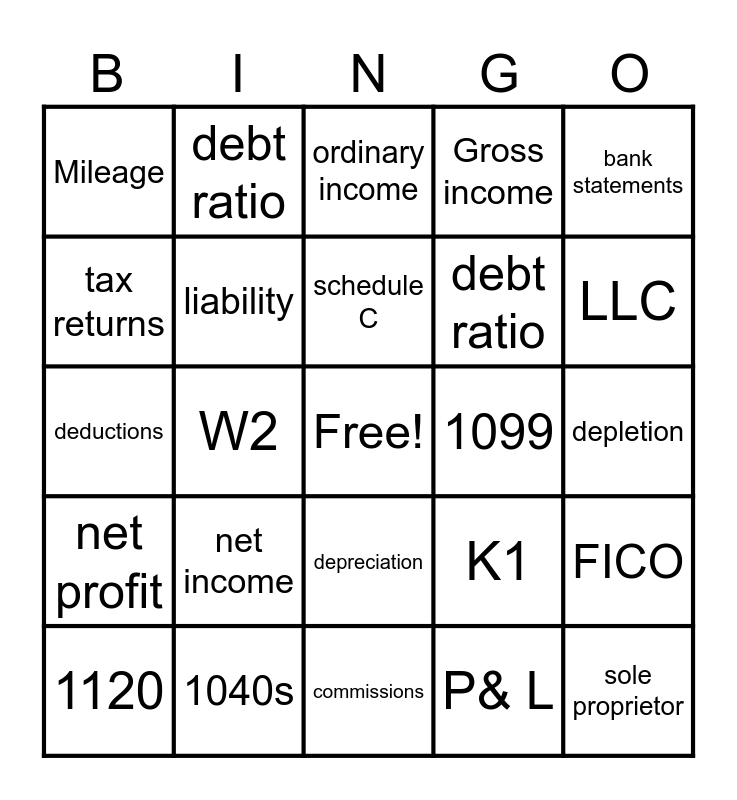 | B | I | N | G | O |
|---|---|---|---|---|
| Mileage | debt ratio | ordinary income | Gross income | bank statements |
| tax returns | liability | schedule C | debt ratio | LLC |
| deductions | W2 | Free! | 1099 | depletion |
| net profit | net income | depreciation | K1 | FICO |
| 1120 | 1040s | commissions | P& L | sole proprietor |